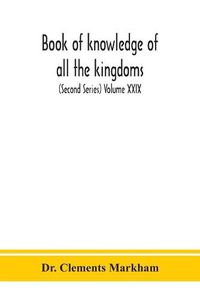 Book of knowledge of all the kingdoms

(Second Series) Volume XXIX

Dr. Clements Markham